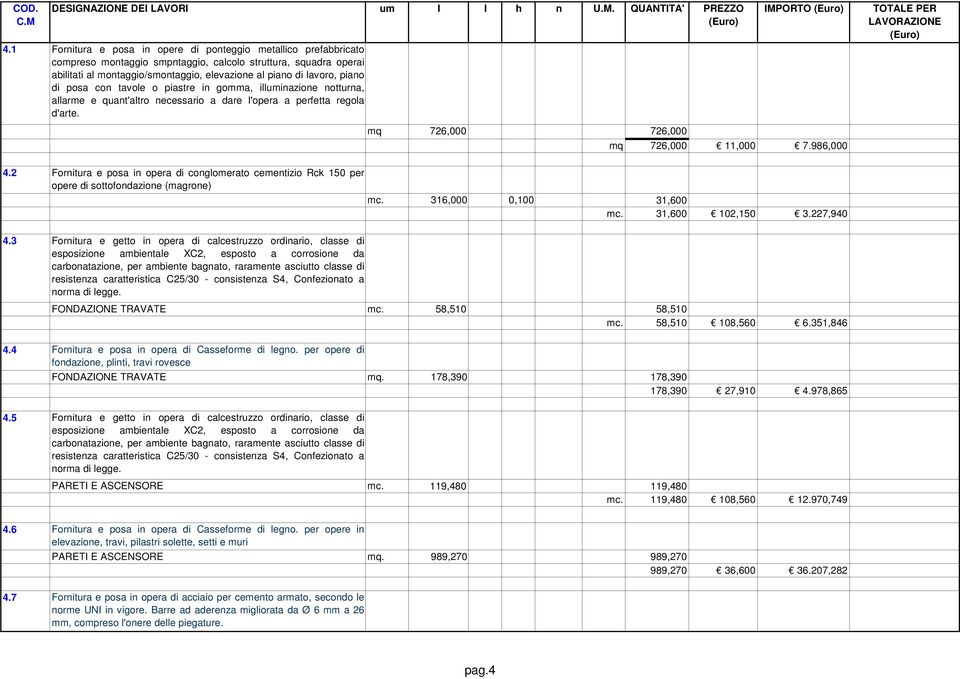 | COD. C.M | DESIGNAZIONE DEI LAVORI | um | l | l | h | n | U.M. | QUANTITA' | PREZZO (Euro) | IMPORTO (Euro) | TOTALE PER LAVORAZIONE (Euro) |
|---|---|---|---|---|---|---|---|---|---|---|---|
| 4.1 | Fornitura e posa in opere di ponteggio metallico prefabbricato compreso montaggio smpntaggio, calcolo struttura, squadra operai abilitati al montaggio/smontaggio, elevazione al piano di lavoro, piano di posa con tavole o piastre in gomma, illuminazione notturna, allarme e quant'altro necessario a dare l'opera a perfetta regola d'arte. | | | | | | | | | | |
| | | mq | 726,000 | | | | | 726,000 | | | |
| | | | | | | | mq | 726,000 | € 11,000 | € 7.986,000 | |
| 4.2 | Fornitura e posa in opera di conglomerato cementizio Rck 150 per opere di sottofondazione (magrone) | | | | | | | | | | |
| | | mc. | 316,000 | 0,100 | | | | 31,600 | | | |
| | | | | | | | mc. | 31,600 | € 102,150 | € 3.227,940 | |
| 4.3 | Fornitura e getto in opera di calcestruzzo ordinario, classe di esposizione ambientale XC2, esposto a corrosione da carbonatazione, per ambiente bagnato, raramente asciutto classe di resistenza caratteristica C25/30 - consistenza S4, Confezionato a norma di legge. | | | | | | | | | | |
| | FONDAZIONE TRAVATE | mc. | 58,510 | | | | | 58,510 | | | |
| | | | | | | | mc. | 58,510 | € 108,560 | € 6.351,846 | |
| 4.4 | Fornitura e posa in opera di Casseforme di legno. per opere di fondazione, plinti, travi rovesce | | | | | | | | | | |
| | FONDAZIONE TRAVATE | mq. | 178,390 | | | | | 178,390 | | | |
| | | | | | | | | 178,390 | € 27,910 | € 4.978,865 | |
| 4.5 | Fornitura e getto in opera di calcestruzzo ordinario, classe di esposizione ambientale XC2, esposto a corrosione da carbonatazione, per ambiente bagnato, raramente asciutto classe di resistenza caratteristica C25/30 - consistenza S4, Confezionato a norma di legge. | | | | | | | | | | |
| | PARETI E ASCENSORE | mc. | 119,480 | | | | | 119,480 | | | |
| | | | | | | | mc. | 119,480 | € 108,560 | € 12.970,749 | |
| 4.6 | Fornitura e posa in opera di Casseforme di legno. per opere in elevazione, travi, pilastri solette, setti e muri | | | | | | | | | | |
| | PARETI E ASCENSORE | mq. | 989,270 | | | | | 989,270 | | | |
| | | | | | | | | 989,270 | € 36,600 | € 36.207,282 | |
| 4.7 | Fornitura e posa in opera di acciaio per cemento armato, secondo le norme UNI in vigore. Barre ad aderenza migliorata da Ø 6 mm a 26 mm, compreso l'onere delle piegature. | | | | | | | | | | |

pag.4